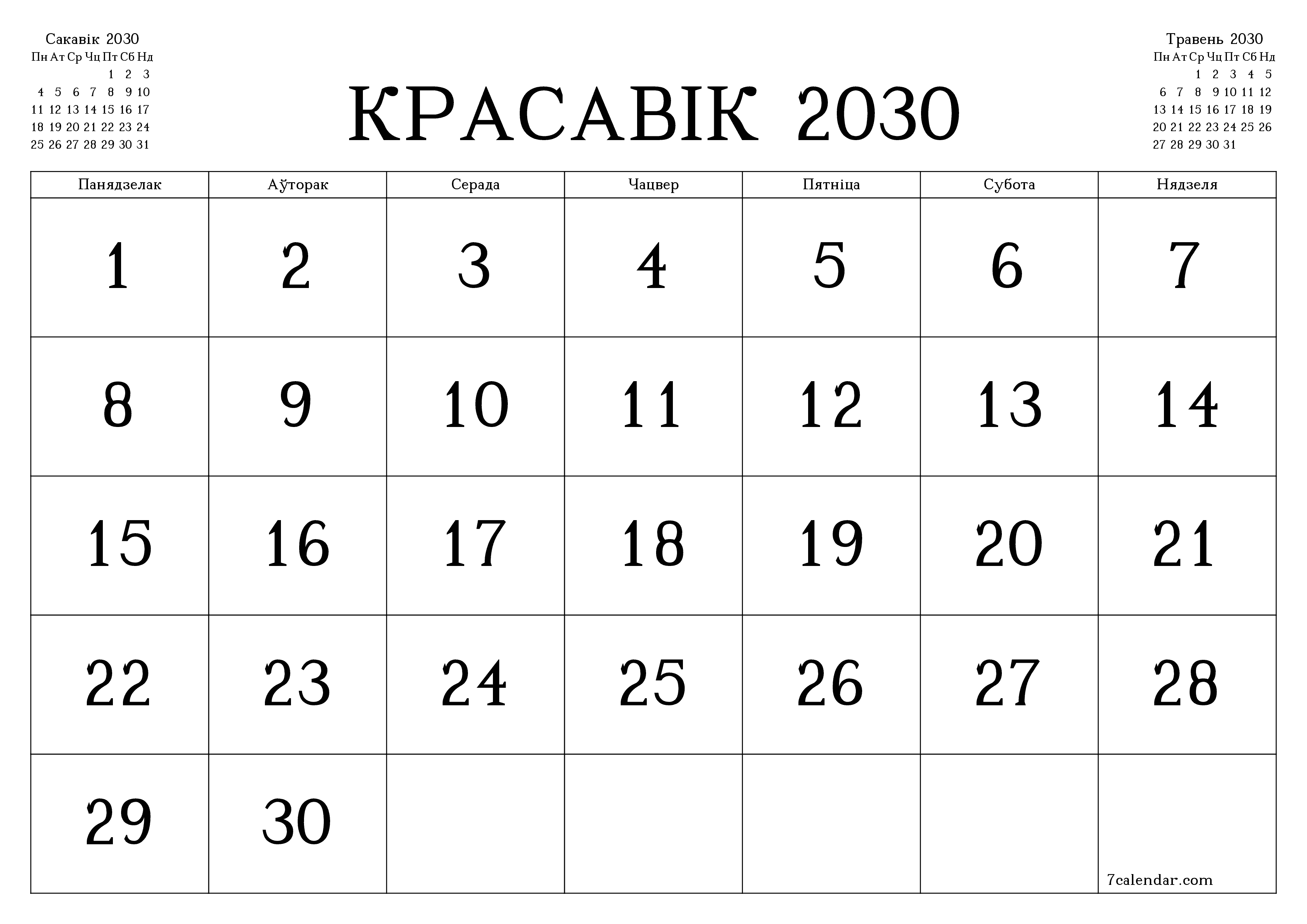 Сакавік 2030

| Пн | Ат | Ср | Чц | Пт | Сб | Нд |
|---|---|---|---|---|---|---|
| | | | | 1 | 2 | 3 |
| 4 | 5 | 6 | 7 | 8 | 9 | 10 |
| 11 | 12 | 13 | 14 | 15 | 16 | 17 |
| 18 | 19 | 20 | 21 | 22 | 23 | 24 |
| 25 | 26 | 27 | 28 | 29 | 30 | 31 |

КРАСАВІК 2030

Травень 2030

| Пн | Ат | Ср | Чц | Пт | Сб | Нд |
|---|---|---|---|---|---|---|
| | | 1 | 2 | 3 | 4 | 5 |
| 6 | 7 | 8 | 9 | 10 | 11 | 12 |
| 13 | 14 | 15 | 16 | 17 | 18 | 19 |
| 20 | 21 | 22 | 23 | 24 | 25 | 26 |
| 27 | 28 | 29 | 30 | 31 | | |

| Панядзелак | Аўторак | Серада | Чацвер | Пятніца | Субота | Нядзеля |
|---|---|---|---|---|---|---|
| 1 | 2 | 3 | 4 | 5 | 6 | 7 |
| 8 | 9 | 10 | 11 | 12 | 13 | 14 |
| 15 | 16 | 17 | 18 | 19 | 20 | 21 |
| 22 | 23 | 24 | 25 | 26 | 27 | 28 |
| 29 | 30 | | | | | 7calendar.com |